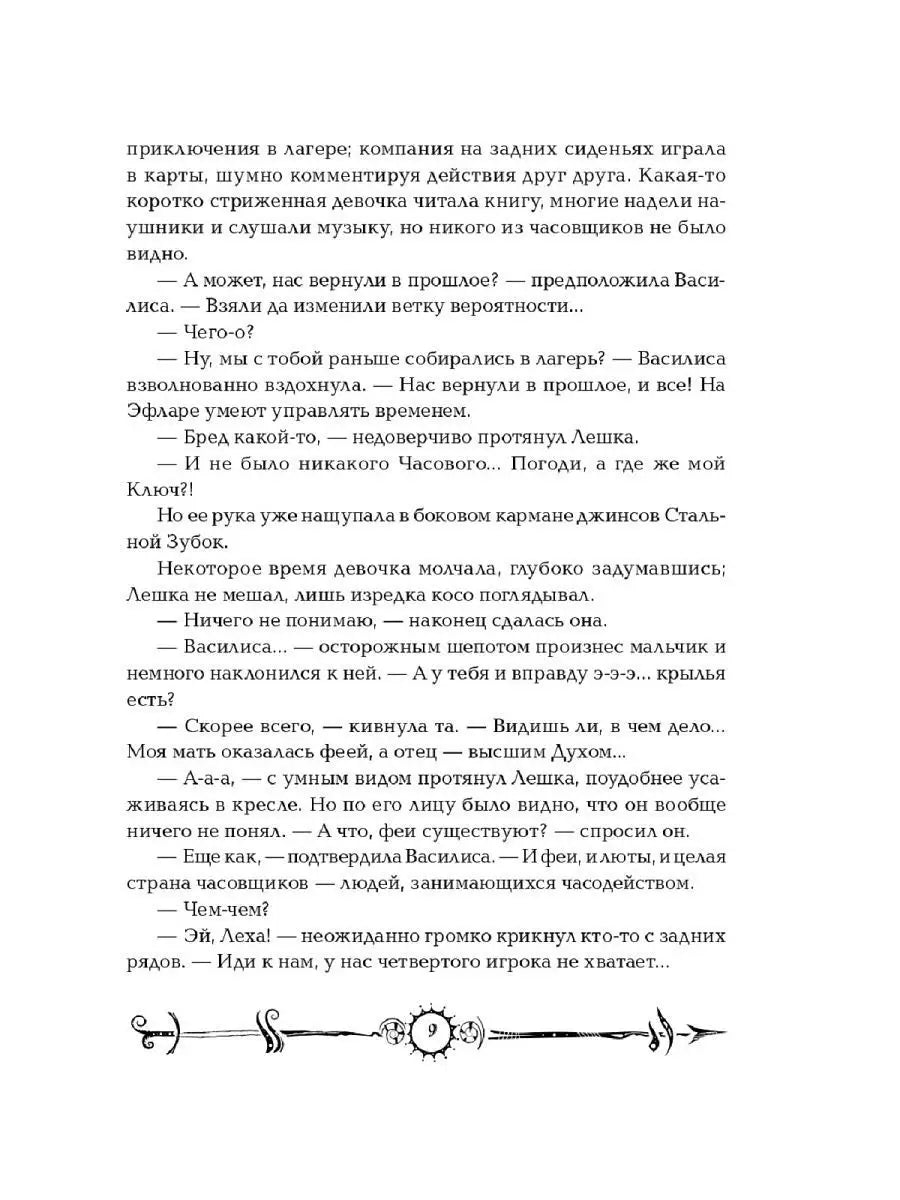 приключения в лагере; компания на задних сиденьях играла в карты, шумно комментируя действия друг друга. Какая-то коротко стриженная девочка читала книгу, многие надели наушники и слушали музыку, но никого из часовщиков не было видно.

— А может, нас вернули в прошлое? — предположила Василиса. — Взяли да изменили ветку вероятности...

— Чего-о?

— Ну, мы с тобой раньше собирались в лагерь? — Василиса взволнованно вздохнула. — Нас вернули в прошлое, и все! На Эфларе умеют управлять временем.

— Бред какой-то, — недоверчиво протянул Лешка.

— И не было никакого Часового... Погоди, а где же мой Ключ?!

Но ее рука уже нащупала в боковом кармане джинсов Стальной Зубок.

Некоторое время девочка молчала, глубоко задумавшись; Лешка не мешал, лишь изредка косо поглядывал.

— Ничего не понимаю, — наконец сдалась она.

— Василиса... — осторожным шепотом произнес мальчик и немного наклонился к ней. — А у тебя и вправду э-э-э... крылья есть?

— Скорее всего, — кивнула та. — Видишь ли, в чем дело... Моя мать оказалась феей, а отец — высшим Духом...

— А-а-а, — с умным видом протянул Лешка, поудобнее усаживаясь в кресле. Но по его лицу было видно, что он вообще ничего не понял. — А что, феи существуют? — спросил он.

— Еще как, — подтвердила Василиса. — И феи, и люты, и целая страна часовщиков — людей, занимающихся часодейством.

— Чем-чем?

— Эй, Леха! — неожиданно громко крикнул кто-то с задних рядов. — Иди к нам, у нас четвертого игрока не хватает...

9